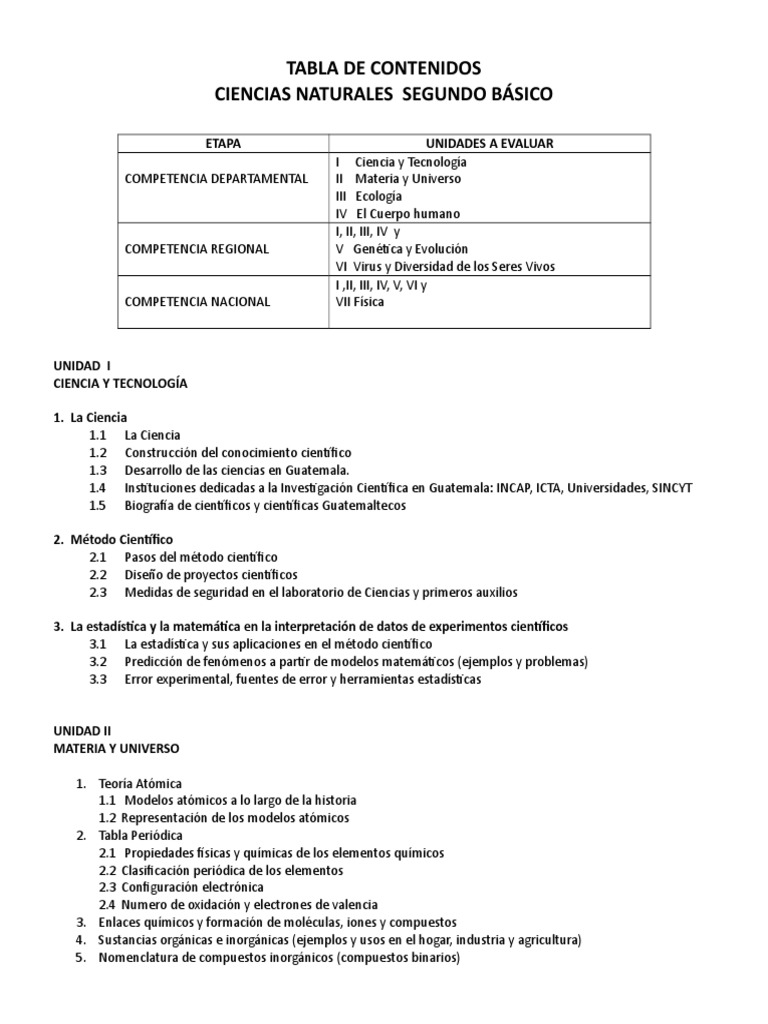 TABLA DE CONTENIDOS
CIENCIAS NATURALES SEGUNDO BÁSICO

| ETAPA | UNIDADES A EVALUAR |
|---|---|
| COMPETENCIA DEPARTAMENTAL | I Ciencia y Tecnología<br>II Materia y Universo<br>III Ecología<br>IV El Cuerpo humano |
| COMPETENCIA REGIONAL | I, II, III, IV y<br>V Genética y Evolución<br>VI Virus y Diversidad de los Seres Vivos |
| COMPETENCIA NACIONAL | I ,II, III, IV, V, VI y<br>VII Física |

UNIDAD I
CIENCIA Y TECNOLOGÍA

1. La Ciencia
1.1 La Ciencia
1.2 Construcción del conocimiento científico
1.3 Desarrollo de las ciencias en Guatemala.
1.4 Instituciones dedicadas a la Investigación Científica en Guatemala: INCAP, ICTA, Universidades, SINCYT
1.5 Biografía de científicos y científicas Guatemaltecos

2. Método Científico
2.1 Pasos del método científico
2.2 Diseño de proyectos científicos
2.3 Medidas de seguridad en el laboratorio de Ciencias y primeros auxilios

3. La estadística y la matemática en la interpretación de datos de experimentos científicos
3.1 La estadística y sus aplicaciones en el método científico
3.2 Predicción de fenómenos a partir de modelos matemáticos (ejemplos y problemas)
3.3 Error experimental, fuentes de error y herramientas estadísticas

UNIDAD II
MATERIA Y UNIVERSO

1. Teoría Atómica
1.1 Modelos atómicos a lo largo de la historia
1.2 Representación de los modelos atómicos
2. Tabla Periódica
2.1 Propiedades físicas y químicas de los elementos químicos
2.2 Clasificación periódica de los elementos
2.3 Configuración electrónica
2.4 Numero de oxidación y electrones de valencia
3. Enlaces químicos y formación de moléculas, iones y compuestos
4. Sustancias orgánicas e inorgánicas (ejemplos y usos en el hogar, industria y agricultura)
5. Nomenclatura de compuestos inorgánicos (compuestos binarios)